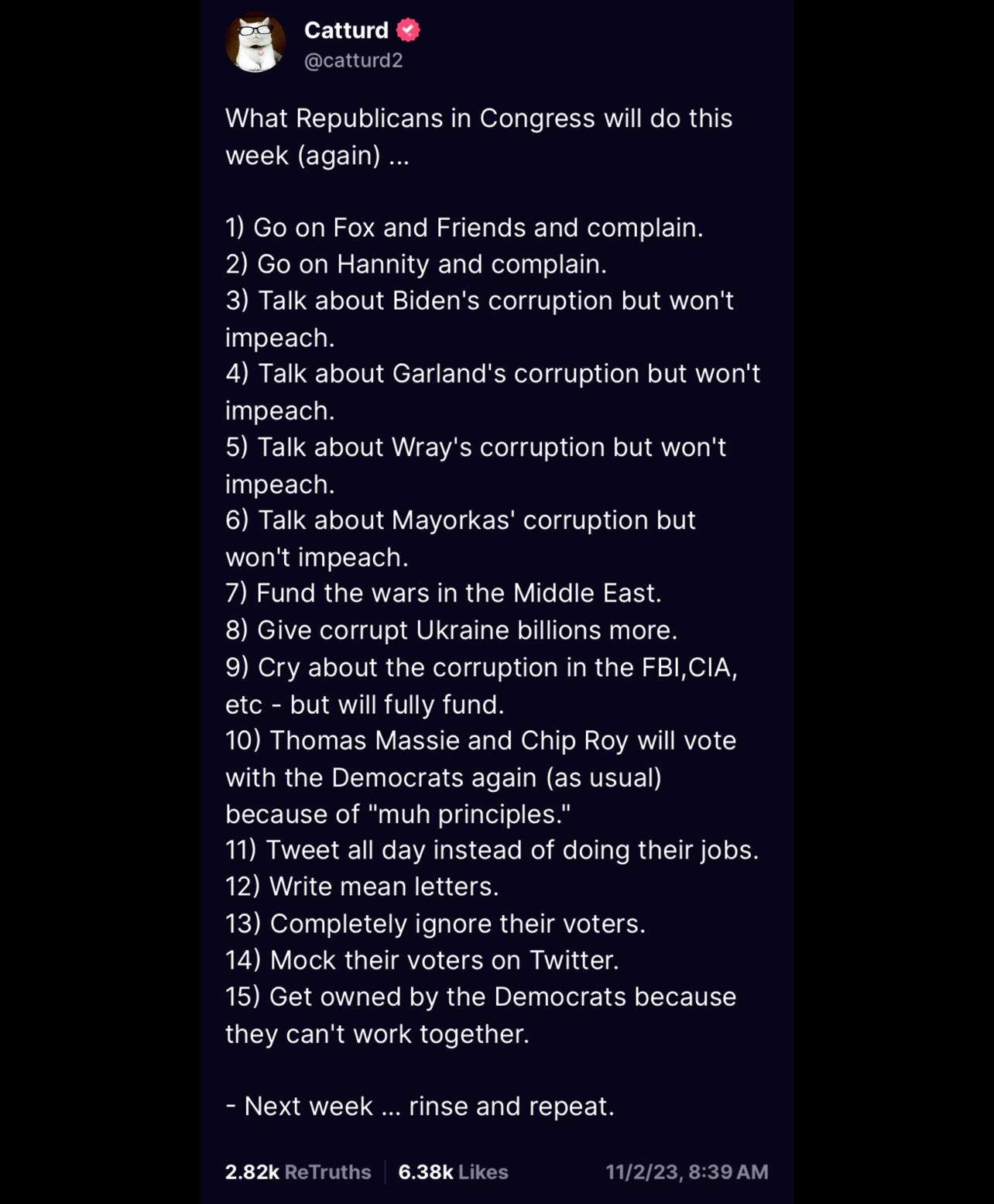 Catturd
@catturd2

What Republicans in Congress will do this week (again) ...

1) Go on Fox and Friends and complain.
2) Go on Hannity and complain.
3) Talk about Biden's corruption but won't impeach.
4) Talk about Garland's corruption but won't impeach.
5) Talk about Wray's corruption but won't impeach.
6) Talk about Mayorkas' corruption but won't impeach.
7) Fund the wars in the Middle East.
8) Give corrupt Ukraine billions more.
9) Cry about the corruption in the FBI,CIA, etc - but will fully fund.
10) Thomas Massie and Chip Roy will vote with the Democrats again (as usual) because of "muh principles."
11) Tweet all day instead of doing their jobs.
12) Write mean letters.
13) Completely ignore their voters.
14) Mock their voters on Twitter.
15) Get owned by the Democrats because they can't work together.

- Next week ... rinse and repeat.

2.82k ReTruths | 6.38k Likes 11/2/23, 8:39 AM